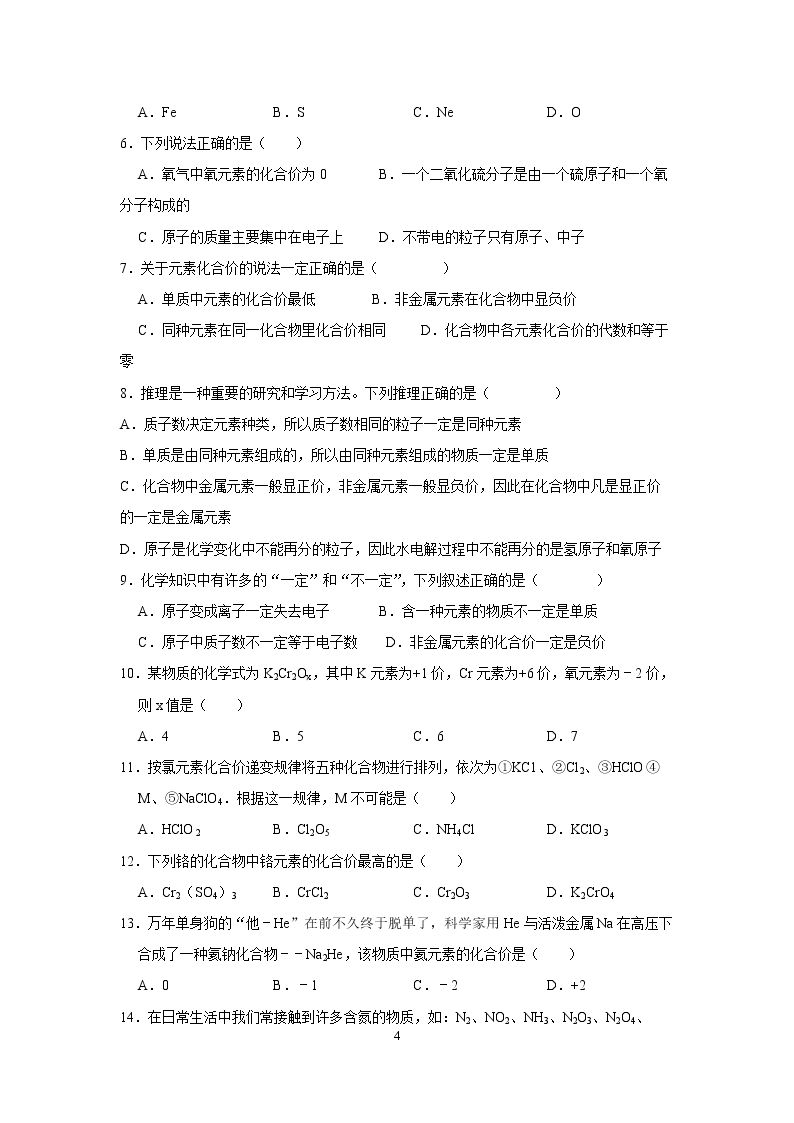 A．Fe B．S C．Ne D．O

6．下列说法正确的是（ ）

A．氧气中氧元素的化合价为0 B．一个二氧化硫分子是由一个硫原子和一个氧分子构成的

C．原子的质量主要集中在电子上 D．不带电的粒子只有原子、中子

7．关于元素化合价的说法一定正确的是（ ）

A．单质中元素的化合价最低 B．非金属元素在化合物中显负价

C．同种元素在同一化合物里化合价相同 D．化合物中各元素化合价的代数和等于零

8．推理是一种重要的研究和学习方法。下列推理正确的是（ ）

A．质子数决定元素种类，所以质子数相同的粒子一定是同种元素

B．单质是由同种元素组成的，所以由同种元素组成的物质一定是单质

C．化合物中金属元素一般显正价，非金属元素一般显负价，因此在化合物中凡是显正价的一定是金属元素

D．原子是化学变化中不能再分的粒子，因此水电解过程中不能再分的是氢原子和氧原子

9．化学知识中有许多的“一定”和“不一定”，下列叙述正确的是（ ）

A．原子变成离子一定失去电子 B．含一种元素的物质不一定是单质

C．原子中质子数不一定等于电子数 D．非金属元素的化合价一定是负价

10．某物质的化学式为$K_2Cr_2O_x$，其中K元素为+1价，Cr元素为+6价，氧元素为－2价，则x值是（ ）

A．4 B．5 C．6 D．7

11．按氯元素化合价递变规律将五种化合物进行排列，依次为①KCl、②$Cl_2$、③HClO④M、⑤$NaClO_4$．根据这一规律，M不可能是（ ）

A．$HClO_2$ B．$Cl_2O_5$ C．$NH_4Cl$ D．$KClO_3$

12．下列铬的化合物中铬元素的化合价最高的是（ ）

A．$Cr_2(SO_4)_3$ B．$CrCl_2$ C．$Cr_2O_3$ D．$K_2CrO_4$

13．万年单身狗的“他－He”在前不久终于脱单了，科学家用He与活泼金属Na在高压下合成了一种氦钠化合物－－$Na_2He$，该物质中氦元素的化合价是（ ）

A．0 B．－1 C．－2 D．+2

14．在日常生活中我们常接触到许多含氮的物质，如：$N_2$、$NO_2$、$NH_3$、$N_2O_3$、$N_2O_4$、

4